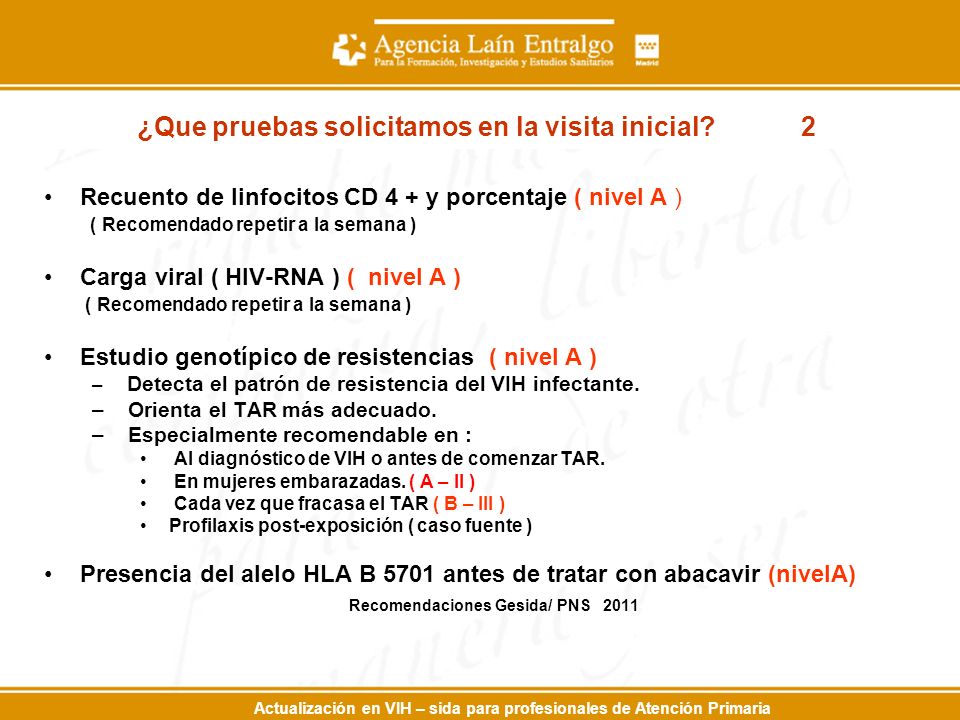 Agencia Laín Entralgo
Para la Formación, Investigación y Estudios Sanitarios
Madrid

¿Que pruebas solicitamos en la visita inicial? 2

• Recuento de linfocitos CD 4 + y porcentaje ( nivel A )
( Recomendado repetir a la semana )

• Carga viral ( HIV-RNA ) ( nivel A )
( Recomendado repetir a la semana )

• Estudio genotípico de resistencias ( nivel A )
– Detecta el patrón de resistencia del VIH infectante.
– Orienta el TAR más adecuado.
– Especialmente recomendable en :
• Al diagnóstico de VIH o antes de comenzar TAR.
• En mujeres embarazadas. ( A – II )
• Cada vez que fracasa el TAR ( B – III )
• Profilaxis post-exposición ( caso fuente )

• Presencia del alelo HLA B 5701 antes de tratar con abacavir (nivelA)

Recomendaciones Gesida/ PNS 2011

Actualización en VIH – sida para profesionales de Atención Primaria